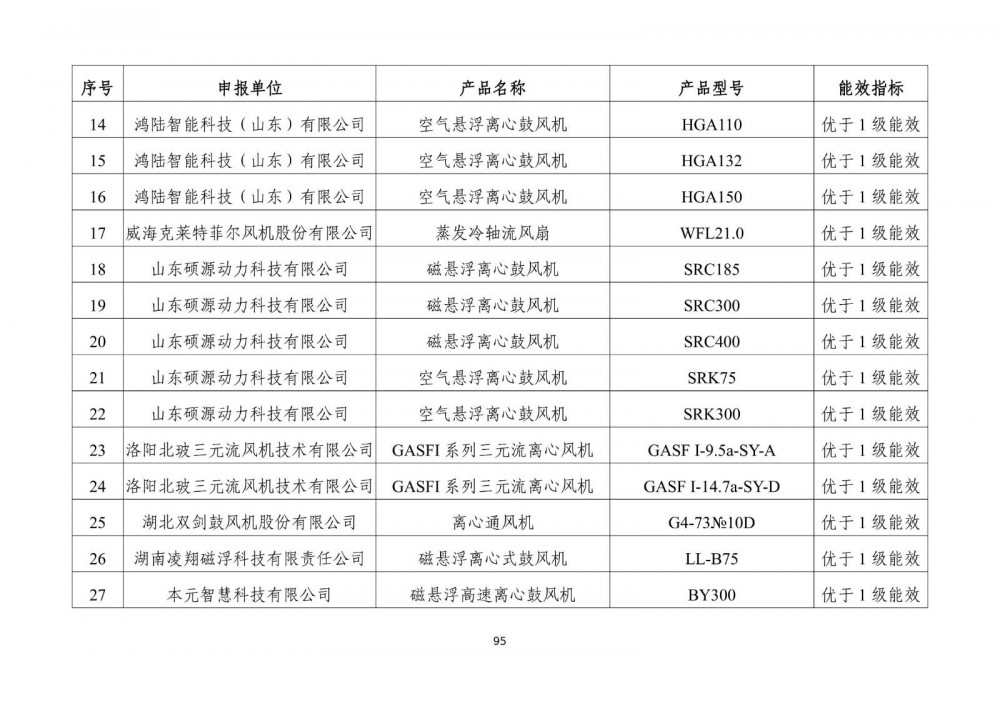 | 序号 | 申报单位 | 产品名称 | 产品型号 | 能效指标 |
|---|---|---|---|---|
| 14 | 鸿陆智能科技（山东）有限公司 | 空气悬浮离心鼓风机 | HGA110 | 优于 1 级能效 |
| 15 | 鸿陆智能科技（山东）有限公司 | 空气悬浮离心鼓风机 | HGA132 | 优于 1 级能效 |
| 16 | 鸿陆智能科技（山东）有限公司 | 空气悬浮离心鼓风机 | HGA150 | 优于 1 级能效 |
| 17 | 威海克莱特菲尔风机股份有限公司 | 蒸发冷轴流风扇 | WFL21.0 | 优于 1 级能效 |
| 18 | 山东硕源动力科技有限公司 | 磁悬浮离心鼓风机 | SRC185 | 优于 1 级能效 |
| 19 | 山东硕源动力科技有限公司 | 磁悬浮离心鼓风机 | SRC300 | 优于 1 级能效 |
| 20 | 山东硕源动力科技有限公司 | 磁悬浮离心鼓风机 | SRC400 | 优于 1 级能效 |
| 21 | 山东硕源动力科技有限公司 | 空气悬浮离心鼓风机 | SRK75 | 优于 1 级能效 |
| 22 | 山东硕源动力科技有限公司 | 空气悬浮离心鼓风机 | SRK300 | 优于 1 级能效 |
| 23 | 洛阳北玻三元流风机技术有限公司 | GASFI 系列三元流离心风机 | GASF I-9.5a-SY-A | 优于 1 级能效 |
| 24 | 洛阳北玻三元流风机技术有限公司 | GASFI 系列三元流离心风机 | GASF I-14.7a-SY-D | 优于 1 级能效 |
| 25 | 湖北双剑鼓风机股份有限公司 | 离心通风机 | G4-73№10D | 优于 1 级能效 |
| 26 | 湖南凌翔磁浮科技有限责任公司 | 磁悬浮离心式鼓风机 | LL-B75 | 优于 1 级能效 |
| 27 | 本元智慧科技有限公司 | 磁悬浮高速离心鼓风机 | BY300 | 优于 1 级能效 |

95